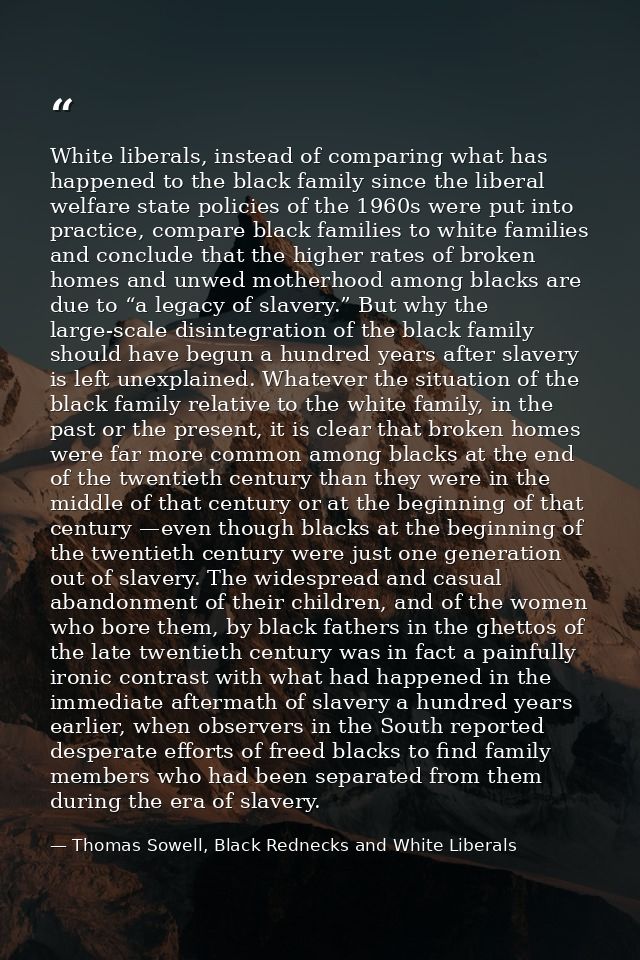 “

White liberals, instead of comparing what has happened to the black family since the liberal welfare state policies of the 1960s were put into practice, compare black families to white families and conclude that the higher rates of broken homes and unwed motherhood among blacks are due to “a legacy of slavery.” But why the large-scale disintegration of the black family should have begun a hundred years after slavery is left unexplained. Whatever the situation of the black family relative to the white family, in the past or the present, it is clear that broken homes were far more common among blacks at the end of the twentieth century than they were in the middle of that century or at the beginning of that century —even though blacks at the beginning of the twentieth century were just one generation out of slavery. The widespread and casual abandonment of their children, and of the women who bore them, by black fathers in the ghettos of the late twentieth century was in fact a painfully ironic contrast with what had happened in the immediate aftermath of slavery a hundred years earlier, when observers in the South reported desperate efforts of freed blacks to find family members who had been separated from them during the era of slavery.

— Thomas Sowell, Black Rednecks and White Liberals